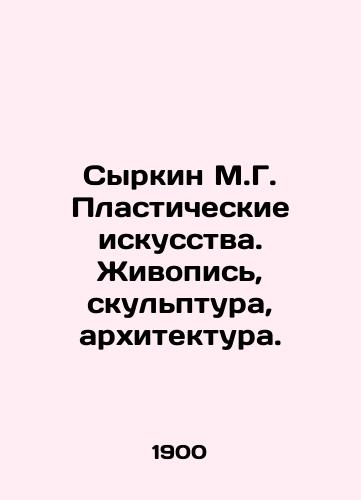 Сыркин М.Г. Пластические искусства. Живопись, скульптура, архитектура.

1900